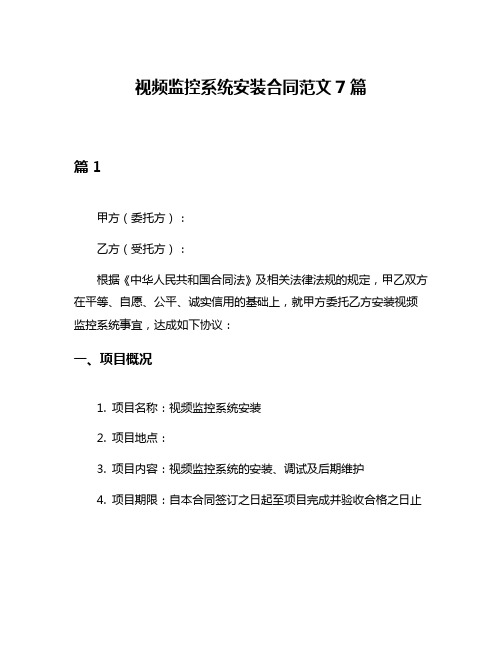 视频监控系统安装合同范文 7 篇

篇 1

甲方（委托方）：

乙方（受托方）：

根据《中华人民共和国合同法》及相关法律法规的规定，甲乙双方在平等、自愿、公平、诚实信用的基础上，就甲方委托乙方安装视频监控系统事宜，达成如下协议：

一、项目概况

1. 项目名称：视频监控系统安装

2. 项目地点：

3. 项目内容：视频监控系统的安装、调试及后期维护

4. 项目期限：自本合同签订之日起至项目完成并验收合格之日止